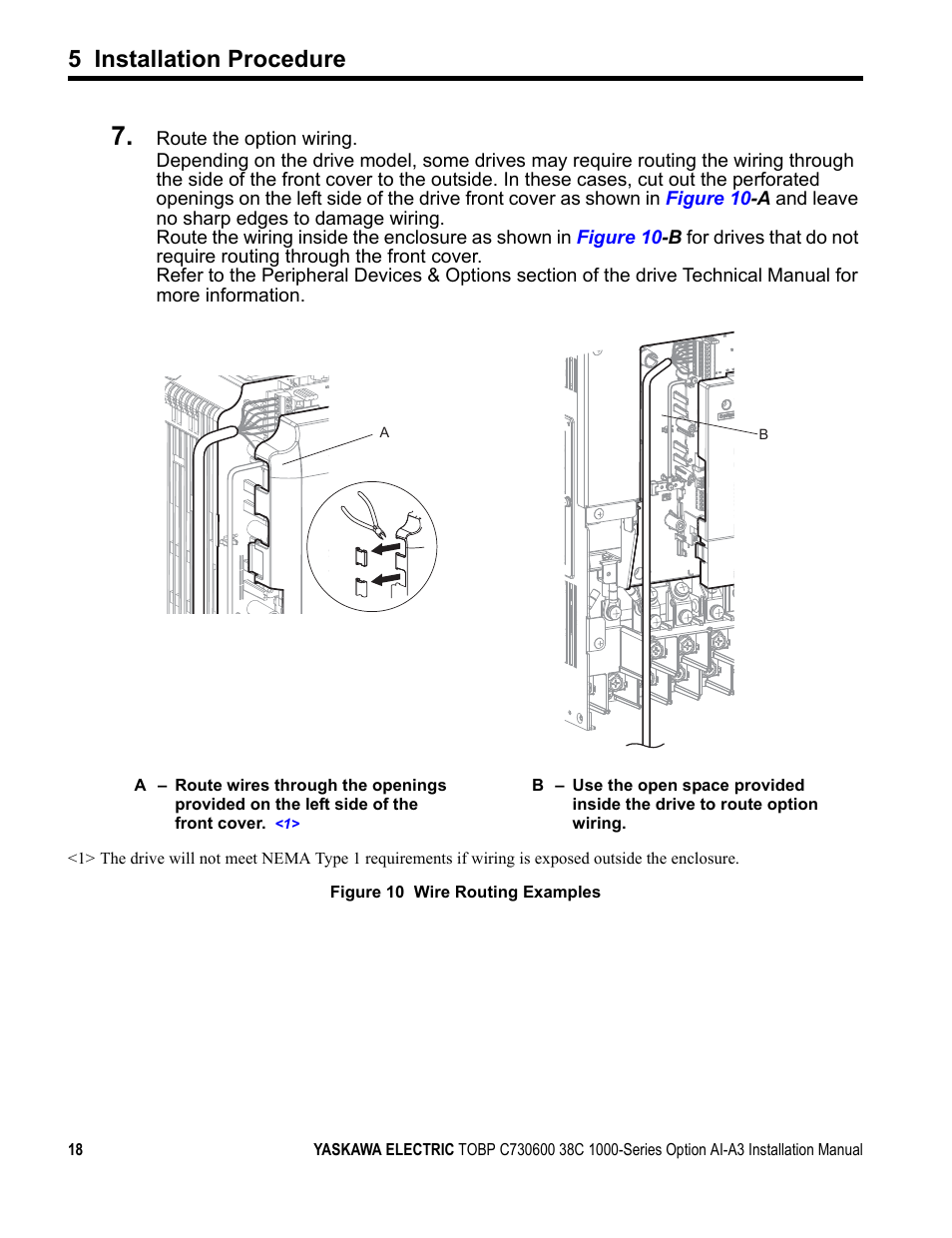 5 Installation Procedure

7. Route the option wiring.
Depending on the drive model, some drives may require routing the wiring through the side of the front cover to the outside. In these cases, cut out the perforated openings on the left side of the drive front cover as shown in Figure 10-A and leave no sharp edges to damage wiring.
Route the wiring inside the enclosure as shown in Figure 10-B for drives that do not require routing through the front cover.
Refer to the Peripheral Devices & Options section of the drive Technical Manual for more information.

A

B

A – Route wires through the openings provided on the left side of the front cover. <1>

B – Use the open space provided inside the drive to route option wiring.

<1> The drive will not meet NEMA Type 1 requirements if wiring is exposed outside the enclosure.

Figure 10 Wire Routing Examples

18 YASKAWA ELECTRIC TOBP C730600 38C 1000-Series Option AI-A3 Installation Manual